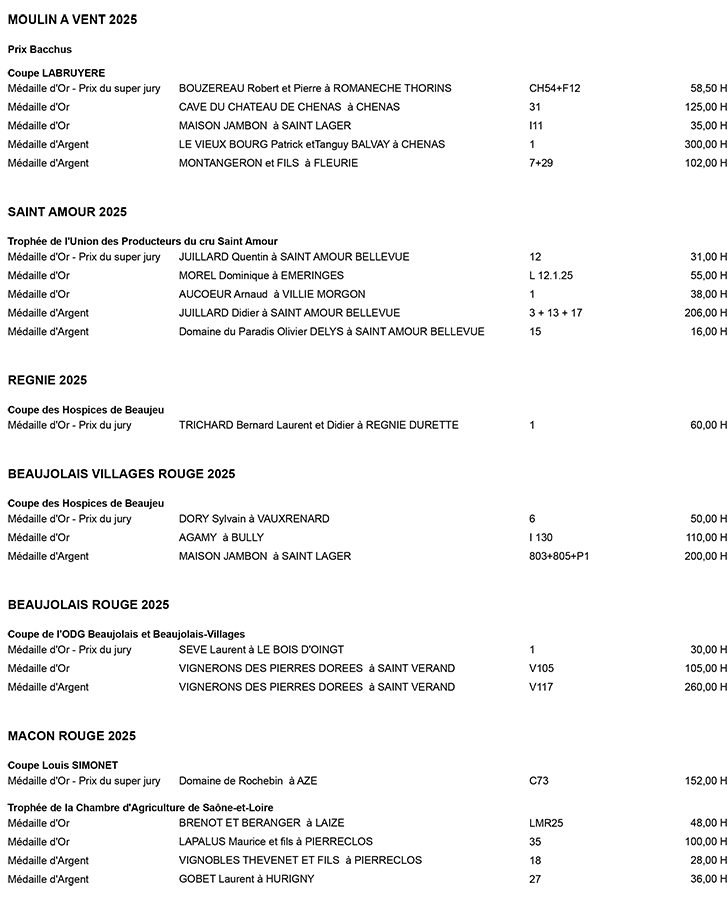 MOULIN A VENT 2025

Prix Bacchus

Coupe LABRUYERE

| | | | |
|---|---|---|---|
| Médaille d'Or - Prix du super jury | BOUZEREAU Robert et Pierre à ROMANECHE THORINS | CH54+F12 | 58,50 H |
| Médaille d'Or | CAVE DU CHATEAU DE CHENAS à CHENAS | 31 | 125,00 H |
| Médaille d'Or | MAISON JAMBON à SAINT LAGER | I11 | 35,00 H |
| Médaille d'Argent | LE VIEUX BOURG Patrick etTanguy BALVAY à CHENAS | 1 | 300,00 H |
| Médaille d'Argent | MONTANGERON et FILS à FLEURIE | 7+29 | 102,00 H |

SAINT AMOUR 2025

Trophée de l'Union des Producteurs du cru Saint Amour

| | | | |
|---|---|---|---|
| Médaille d'Or - Prix du super jury | JUILLARD Quentin à SAINT AMOUR BELLEVUE | 12 | 31,00 H |
| Médaille d'Or | MOREL Dominique à EMERINGES | L 12.1.25 | 55,00 H |
| Médaille d'Or | AUCOEUR Arnaud à VILLIE MORGON | 1 | 38,00 H |
| Médaille d'Argent | JUILLARD Didier à SAINT AMOUR BELLEVUE | 3 + 13 + 17 | 206,00 H |
| Médaille d'Argent | Domaine du Paradis Olivier DELYS à SAINT AMOUR BELLEVUE | 15 | 16,00 H |

REGNIE 2025

Coupe des Hospices de Beaujeu

| | | | |
|---|---|---|---|
| Médaille d'Or - Prix du jury | TRICHARD Bernard Laurent et Didier à REGNIE DURETTE | 1 | 60,00 H |

BEAUJOLAIS VILLAGES ROUGE 2025

Coupe des Hospices de Beaujeu

| | | | |
|---|---|---|---|
| Médaille d'Or - Prix du jury | DORY Sylvain à VAUXRENARD | 6 | 50,00 H |
| Médaille d'Or | AGAMY à BULLY | I 130 | 110,00 H |
| Médaille d'Argent | MAISON JAMBON à SAINT LAGER | 803+805+P1 | 200,00 H |

BEAUJOLAIS ROUGE 2025

Coupe de l'ODG Beaujolais et Beaujolais-Villages

| | | | |
|---|---|---|---|
| Médaille d'Or - Prix du jury | SEVE Laurent à LE BOIS D'OINGT | 1 | 30,00 H |
| Médaille d'Or | VIGNERONS DES PIERRES DOREES à SAINT VERAND | V105 | 105,00 H |
| Médaille d'Argent | VIGNERONS DES PIERRES DOREES à SAINT VERAND | V117 | 260,00 H |

MACON ROUGE 2025

Coupe Louis SIMONET

| | | | |
|---|---|---|---|
| Médaille d'Or - Prix du super jury | Domaine de Rochebin à AZE | C73 | 152,00 H |

Trophée de la Chambre d'Agriculture de Saône-et-Loire

| | | | |
|---|---|---|---|
| Médaille d'Or | BRENOT ET BERANGER à LAIZE | LMR25 | 48,00 H |
| Médaille d'Or | LAPALUS Maurice et fils à PIERRECLOS | 35 | 100,00 H |
| Médaille d'Argent | VIGNOBLES THEVENET ET FILS à PIERRECLOS | 18 | 28,00 H |
| Médaille d'Argent | GOBET Laurent à HURIGNY | 27 | 36,00 H |